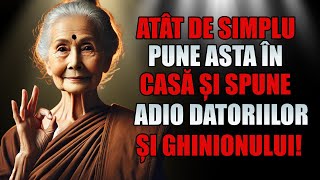 ATÂT DE SIMPLU
PUNE ASTA ÎN
CASĂ ȘI SPUNE
ADIO DATORIILOR
ȘI GHINIONULUI!